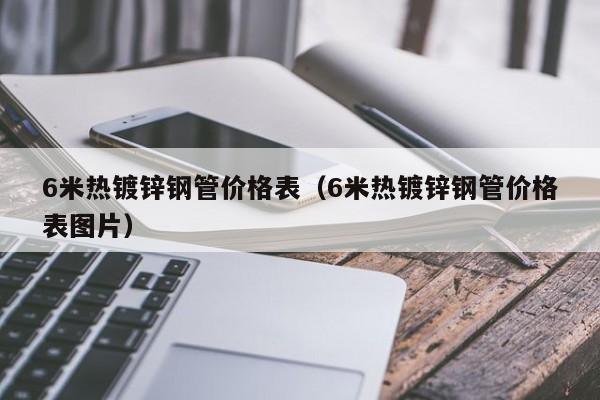 6米热镀锌钢管价格表（6米热镀锌钢管价格表图片）